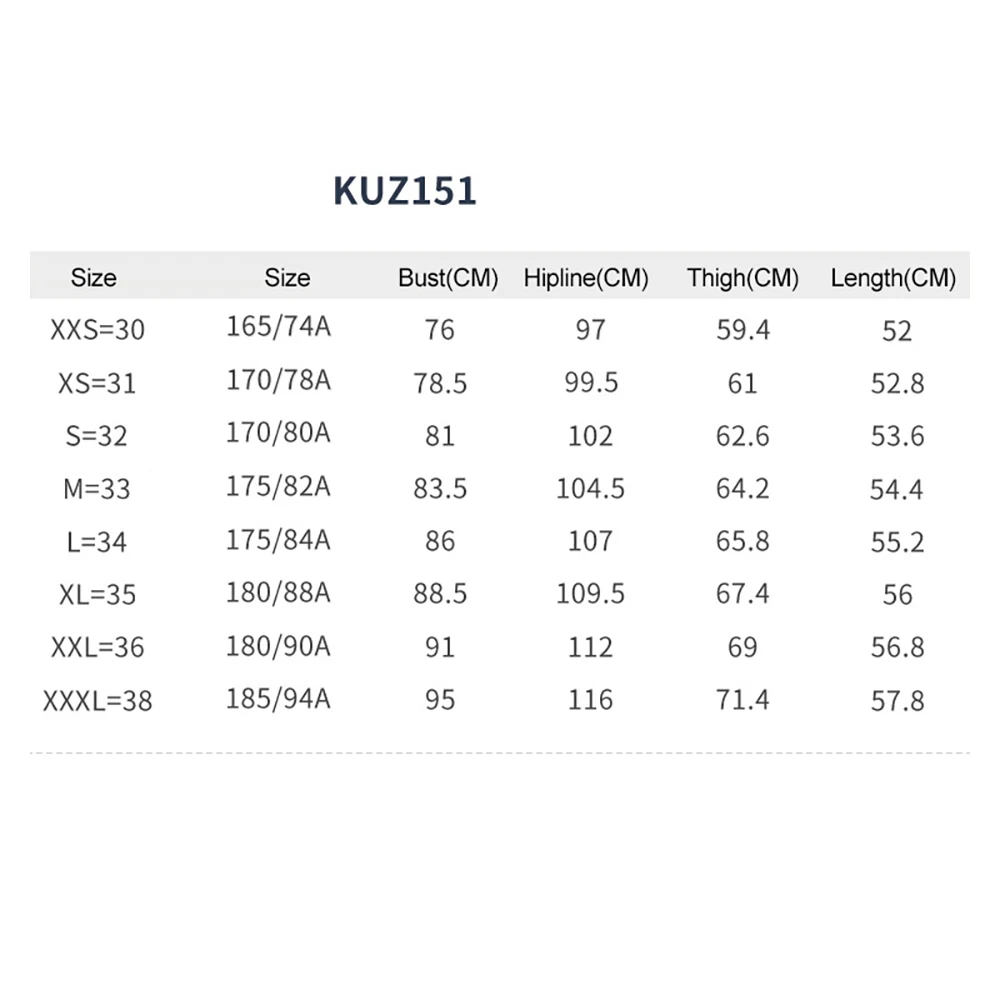 KUZ151

| Size | Size | Bust(CM) | Hipline(CM) | Thigh(CM) | Length(CM) |
|---|---|---|---|---|---|
| XXS=30 | 165/74A | 76 | 97 | 59.4 | 52 |
| XS=31 | 170/78A | 78.5 | 99.5 | 61 | 52.8 |
| S=32 | 170/80A | 81 | 102 | 62.6 | 53.6 |
| M=33 | 175/82A | 83.5 | 104.5 | 64.2 | 54.4 |
| L=34 | 175/84A | 86 | 107 | 65.8 | 55.2 |
| XL=35 | 180/88A | 88.5 | 109.5 | 67.4 | 56 |
| XXL=36 | 180/90A | 91 | 112 | 69 | 56.8 |
| XXXL=38 | 185/94A | 95 | 116 | 71.4 | 57.8 |